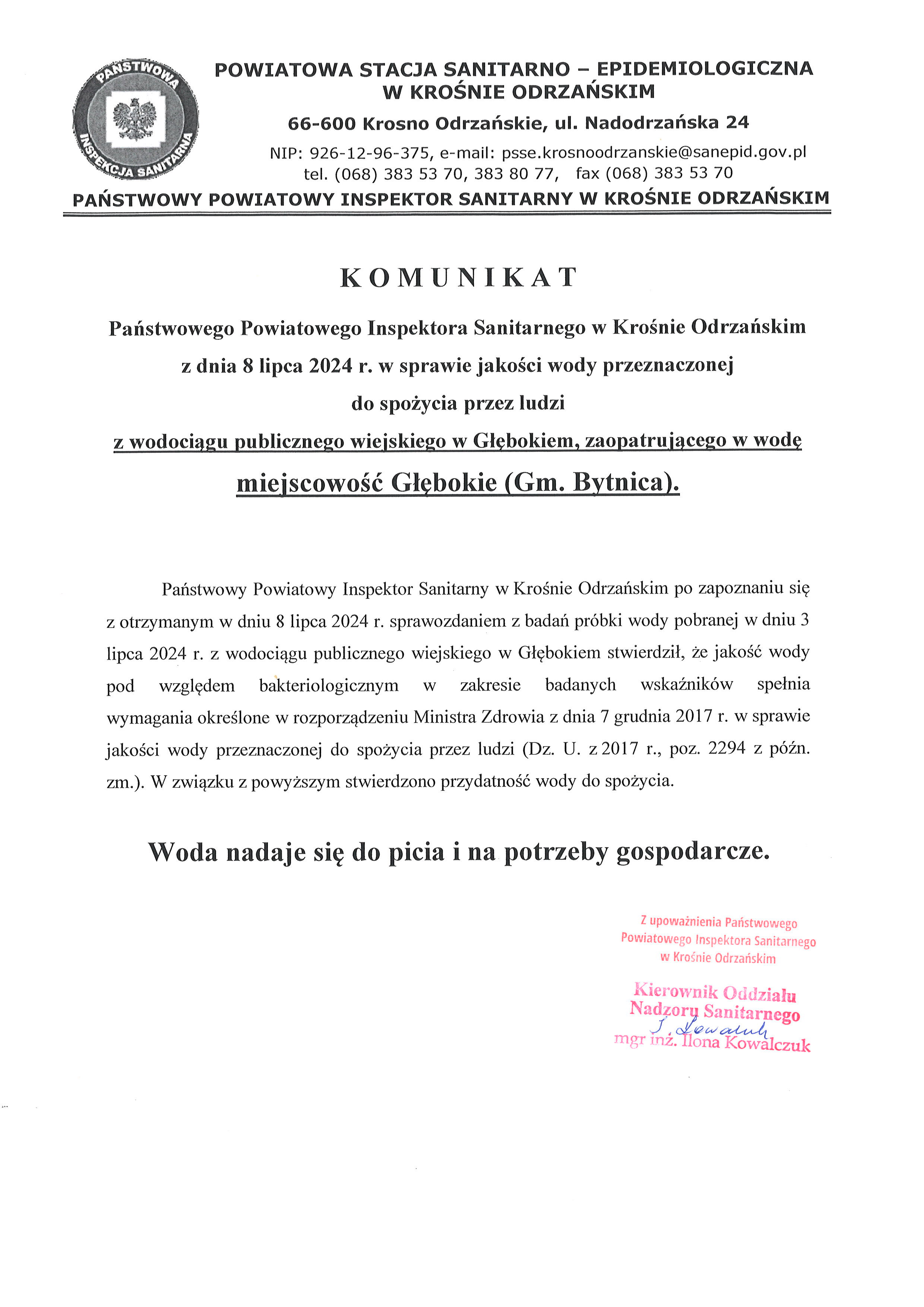 PAŃSTWOWA INSPEKCJA SANITARNA

POWIATOWA STACJA SANITARNO – EPIDEMIOLOGICZNA W KROŚNIE ODRZAŃSKIM

66-600 Krosno Odrzańskie, ul. Nadodrzańska 24

NIP: 926-12-96-375, e-mail: psse.krosnoodrzanskie@sanepid.gov.pl
tel. (068) 383 53 70, 383 80 77, fax (068) 383 53 70

PAŃSTWOWY POWIATOWY INSPEKTOR SANITARNY W KROŚNIE ODRZAŃSKIM

KOMUNIKAT

Państwowego Powiatowego Inspektora Sanitarnego w Krośnie Odrzańskim z dnia 8 lipca 2024 r. w sprawie jakości wody przeznaczonej do spożycia przez ludzi z wodociągu publicznego wiejskiego w Głębokiem, zaopatrującego w wodę miejscowość Głębokie (Gm. Bytnica).

Państwowy Powiatowy Inspektor Sanitarny w Krośnie Odrzańskim po zapoznaniu się z otrzymanym w dniu 8 lipca 2024 r. sprawozdaniem z badań próbki wody pobranej w dniu 3 lipca 2024 r. z wodociągu publicznego wiejskiego w Głębokiem stwierdził, że jakość wody pod względem bakteriologicznym w zakresie badanych wskaźników spełnia wymagania określone w rozporządzeniu Ministra Zdrowia z dnia 7 grudnia 2017 r. w sprawie jakości wody przeznaczonej do spożycia przez ludzi (Dz. U. z 2017 r., poz. 2294 z późn. zm.). W związku z powyższym stwierdzono przydatność wody do spożycia.

Woda nadaje się do picia i na potrzeby gospodarcze.

Z upoważnienia Państwowego Powiatowego Inspektora Sanitarnego w Krośnie Odrzańskim

Kierownik Oddziału Nadzoru Sanitarnego
I. Kowalczuk
mgr inż. Ilona Kowalczuk